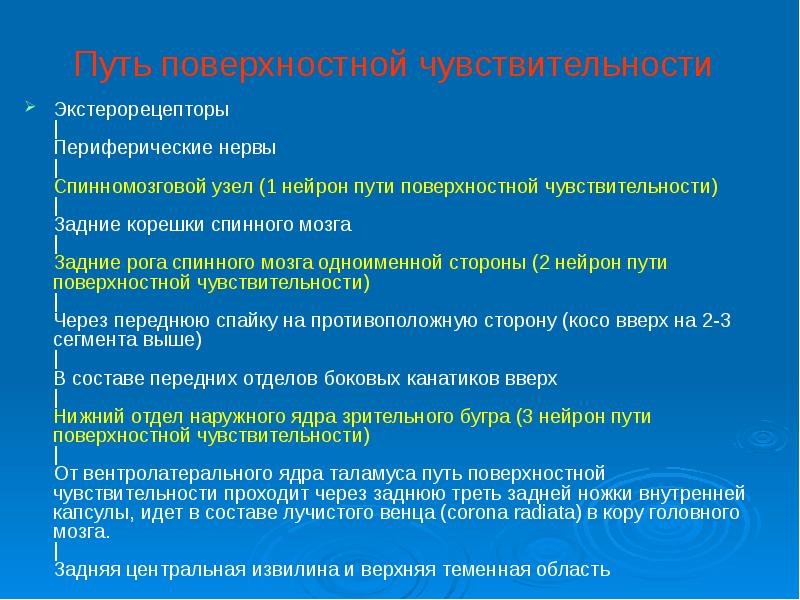 Путь поверхностной чувствительности

Экстерорецепторы
|
Периферические нервы
|
Спинномозговой узел (1 нейрон пути поверхностной чувствительности)
|
Задние корешки спинного мозга
|
Задние рога спинного мозга одноименной стороны (2 нейрон пути поверхностной чувствительности)
|
Через переднюю спайку на противоположную сторону (косо вверх на 2-3 сегмента выше)
|
В составе передних отделов боковых канатиков вверх
|
Нижний отдел наружного ядра зрительного бугра (3 нейрон пути поверхностной чувствительности)
|
От вентролатерального ядра таламуса путь поверхностной чувствительности проходит через заднюю треть задней ножки внутренней капсулы, идет в составе лучистого венца (corona radiata) в кору головного мозга.
|
Задняя центральная извилина и верхняя теменная область